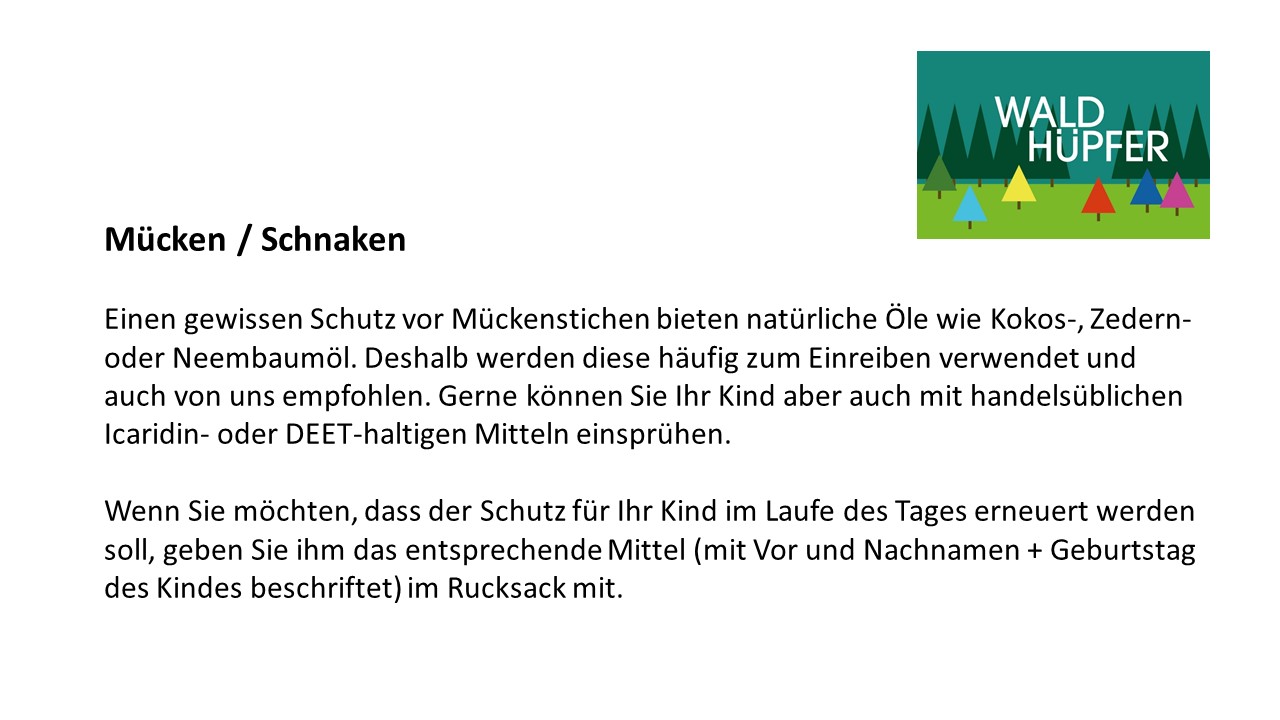 WALD
HÜPFER

Mücken / Schnaken

Einen gewissen Schutz vor Mückenstichen bieten natürliche Öle wie Kokos-, Zedern- oder Neembaumöl. Deshalb werden diese häufig zum Einreiben verwendet und auch von uns empfohlen. Gerne können Sie Ihr Kind aber auch mit handelsüblichen Icaridin- oder DEET-haltigen Mitteln einsprühen.

Wenn Sie möchten, dass der Schutz für Ihr Kind im Laufe des Tages erneuert werden soll, geben Sie ihm das entsprechende Mittel (mit Vor und Nachnamen + Geburtstag des Kindes beschriftet) im Rucksack mit.